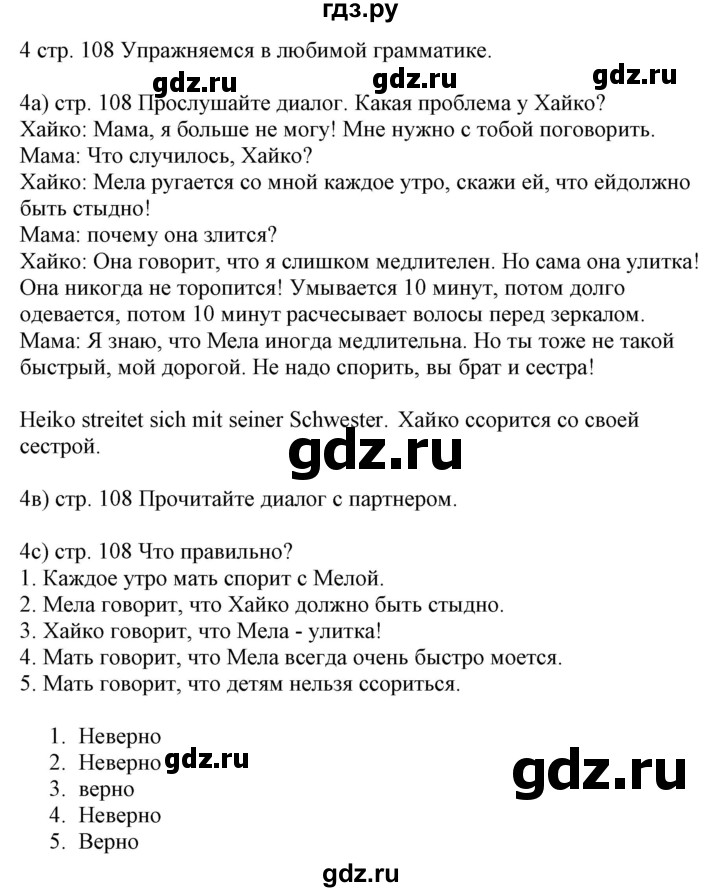 гдз.ру

4 стр. 108 Упражняемся в любимой грамматике.

gdz.ru gdz.ru gdz.ru

4а) стр. 108 Прослушайте диалог. Какая проблема у Хайко?
Хайко: Мама, я больше не могу! Мне нужно с тобой поговорить.
Мама: Что случилось, Хайко?
Хайко: Мела ругается со мной каждое утро, скажи ей, что ейдолжно быть стыдно!
Мама: почему она злится?
Хайко: Она говорит, что я слишком медлителен. Но сама она улитка! Она никогда не торопится! Умывается 10 минут, потом долго одевается, потом 10 минут расчесывает волосы перед зеркалом.
Мама: Я знаю, что Мела иногда медлительна. Но ты тоже не такой быстрый, мой дорогой. Не надо спорить, вы брат и сестра!

Heiko streitet sich mit seiner Schwester. Хайко ссорится со своей сестрой.

gdz.ru

4в) стр. 108 Прочитайте диалог с партнером.

4с) стр. 108 Что правильно?
1. Каждое утро мать спорит с Мелой.
2. Мела говорит, что Хайко должно быть стыдно.
3. Хайко говорит, что Мела - улитка!
4. Мать говорит, что Мела всегда очень быстро моется.
5. Мать говорит, что детям нельзя ссориться.

1. Неверно
2. Неверно gdz.ru
3. верно
4. Неверно
5. Верно

gdz.ru

gdz.ru